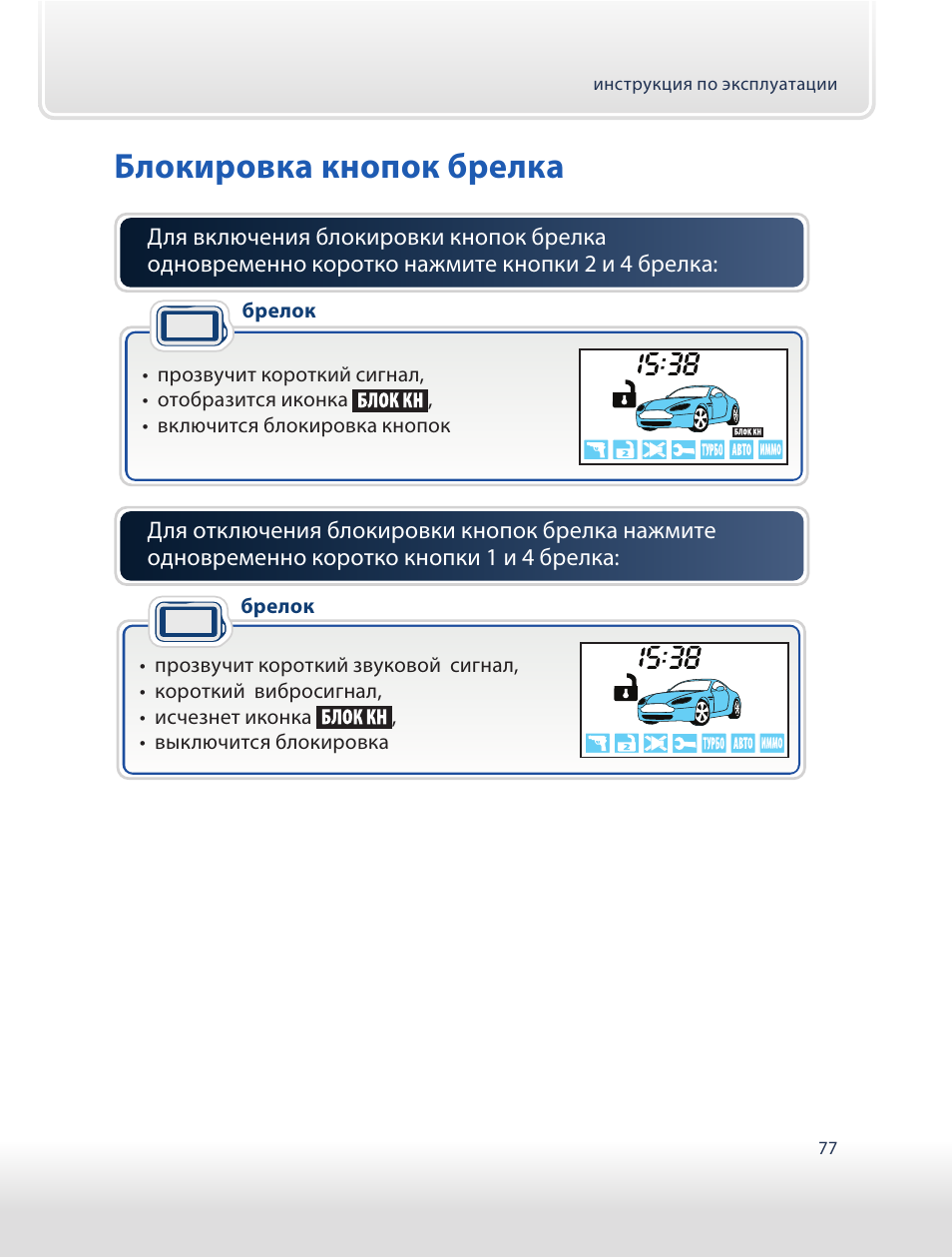 инструкция по эксплуатации

Блокировка кнопок брелка

Для включения блокировки кнопок брелка одновременно коротко нажмите кнопки 2 и 4 брелка:

брелок

• прозвучит короткий сигнал,
• отобразится иконка БЛОК КН,
• включится блокировка кнопок

15:38
БЛОК КН
2 ТУРБО АВТО ИММО

Для отключения блокировки кнопок брелка нажмите одновременно коротко кнопки 1 и 4 брелка:

брелок

• прозвучит короткий звуковой сигнал,
• короткий вибросигнал,
• исчезнет иконка БЛОК КН,
• выключится блокировка

15:38
2 ТУРБО АВТО ИММО

77